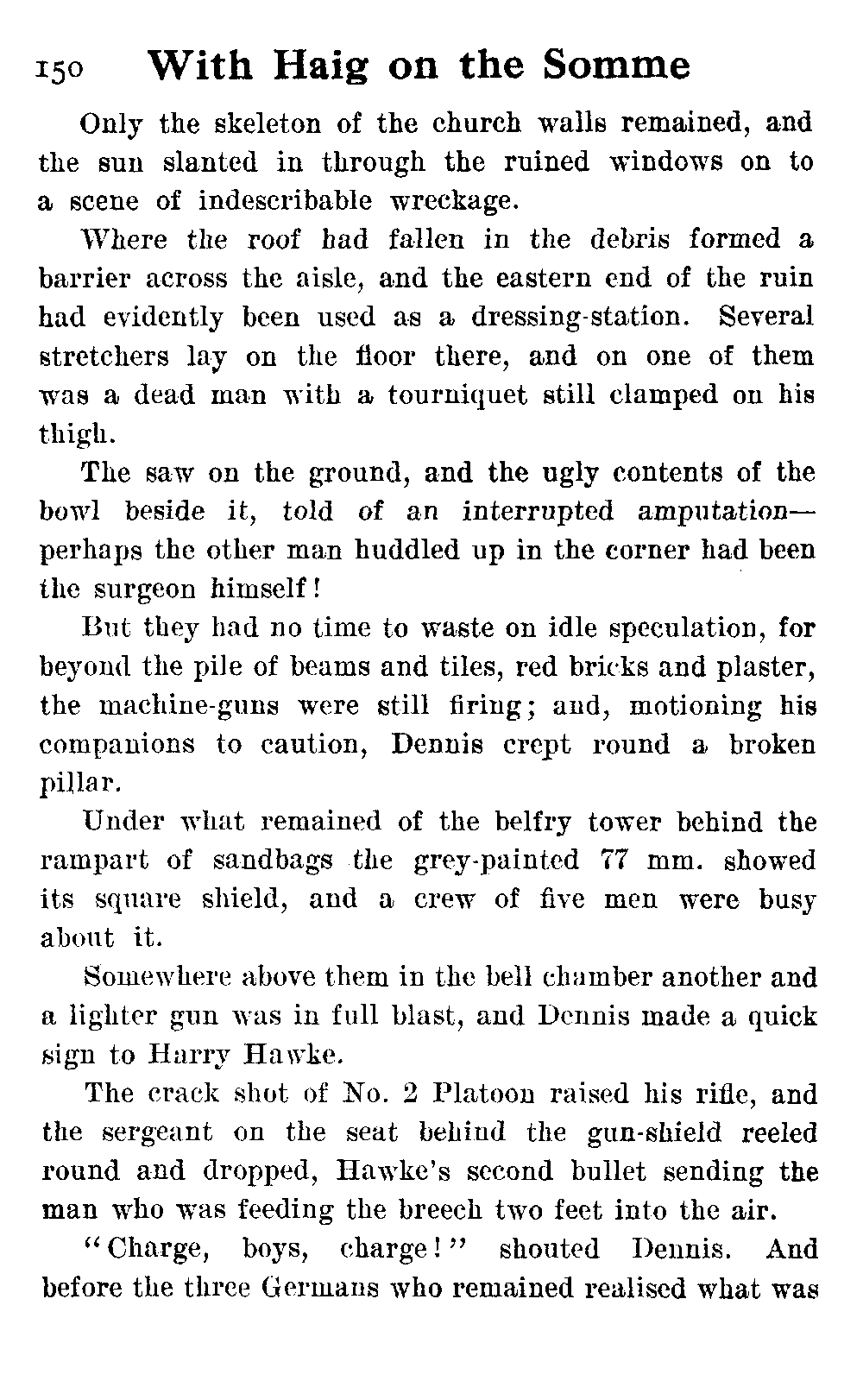 150 With Haig on the Somme

Only the skeleton of the church walls remained, and the sun slanted in through the ruined windows on to a scene of indescribable wreckage.

Where the roof had fallen in the debris formed a barrier across the aisle, and the eastern end of the ruin had evidently been used as a dressing-station. Several stretchers lay on the floor there, and on one of them was a dead man with a tourniquet still clamped on his thigh.

The saw on the ground, and the ugly contents of the bowl beside it, told of an interrupted amputation—perhaps the other man huddled up in the corner had been the surgeon himself!

But they had no time to waste on idle speculation, for beyond the pile of beams and tiles, red bricks and plaster, the machine-guns were still firing; and, motioning his companions to caution, Dennis crept round a broken pillar.

Under what remained of the belfry tower behind the rampart of sandbags the grey-painted 77 mm. showed its square shield, and a crew of five men were busy about it.

Somewhere above them in the bell chamber another and a lighter gun was in full blast, and Dennis made a quick sign to Harry Hawke.

The crack shot of No. 2 Platoon raised his rifle, and the sergeant on the seat behind the gun-shield reeled round and dropped, Hawke's second bullet sending the man who was feeding the breech two feet into the air.

"Charge, boys, charge!" shouted Dennis. And before the three Germans who remained realised what was